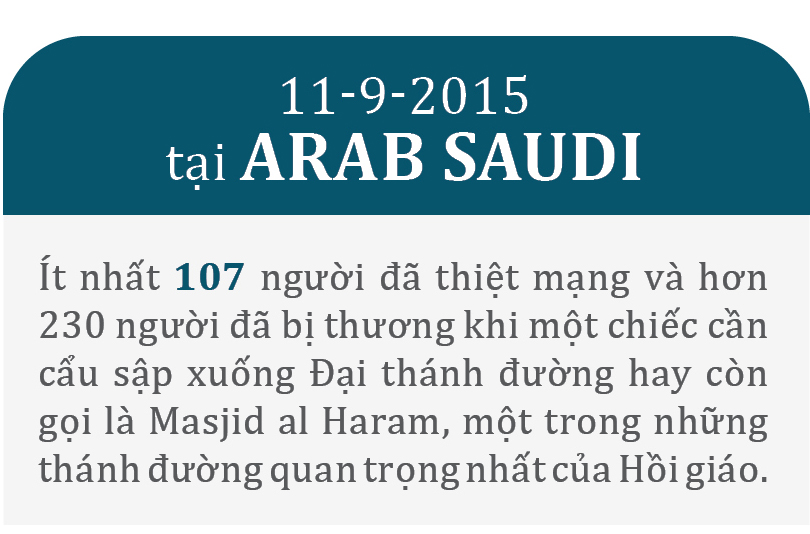 11-9-2015
tại ARAB SAUDI

Ít nhất 107 người đã thiệt mạng và hơn 230 người đã bị thương khi một chiếc cần cẩu sập xuống Đại thánh đường hay còn gọi là Masjid al Haram, một trong những thánh đường quan trọng nhất của Hồi giáo.